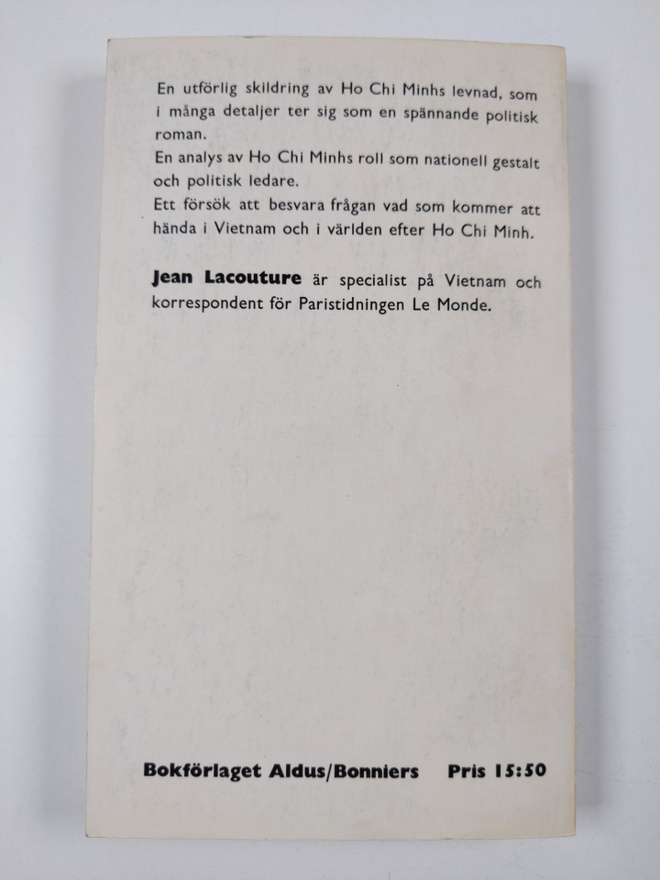 En utförlig skildring av Ho Chi Minhs levnad, som i många detaljer ter sig som en spännande politisk roman.

En analys av Ho Chi Minhs roll som nationell gestalt och politisk ledare.

Ett försök att besvara frågan vad som kommer att hända i Vietnam och i världen efter Ho Chi Minh.

Jean Lacouture är specialist på Vietnam och korrespondent för Paristidningen Le Monde.

Bokförlaget Aldus/Bonniers Pris 15:50